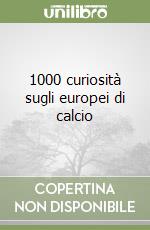 unilibro

1000 curiosità sugli europei di calcio

COPERTINA NON DISPONIBILE